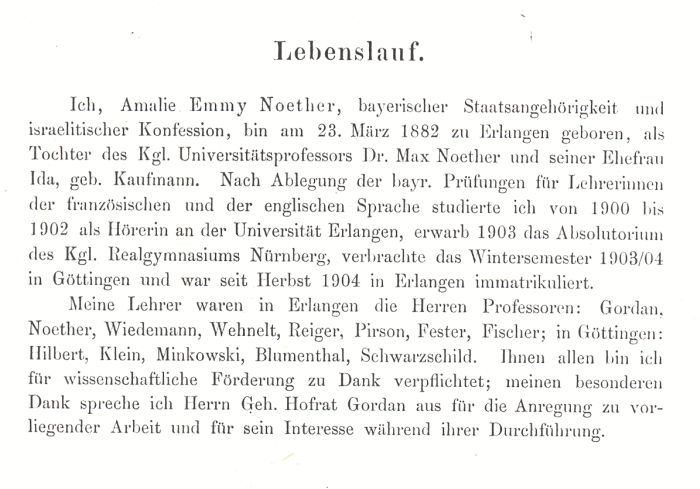 Lebenslauf.

Ich, Amalie Emmy Noether, bayerischer Staatsangehörigkeit und israelitischer Konfession, bin am 23. März 1882 zu Erlangen geboren, als Tochter des Kgl. Universitätsprofessors Dr. Max Noether und seiner Ehefrau Ida, geb. Kaufmann. Nach Ablegung der bayr. Prüfungen für Lehrerinnen der französischen und der englischen Sprache studierte ich von 1900 bis 1902 als Hörerin an der Universität Erlangen, erwarb 1903 das Absolutorium des Kgl. Realgymnasiums Nürnberg, verbrachte das Wintersemester 1903/04 in Göttingen und war seit Herbst 1904 in Erlangen immatrikuliert.

Meine Lehrer waren in Erlangen die Herren Professoren: Gordan, Noether, Wiedemann, Wehnelt, Reiger, Pirson, Fester, Fischer; in Göttingen: Hilbert, Klein, Minkowski, Blumenthal, Schwarzschild. Ihnen allen bin ich für wissenschaftliche Förderung zu Dank verpflichtet; meinen besonderen Dank spreche ich Herrn Geh. Hofrat Gordan aus für die Anregung zu vorliegender Arbeit und für sein Interesse während ihrer Durchführung.